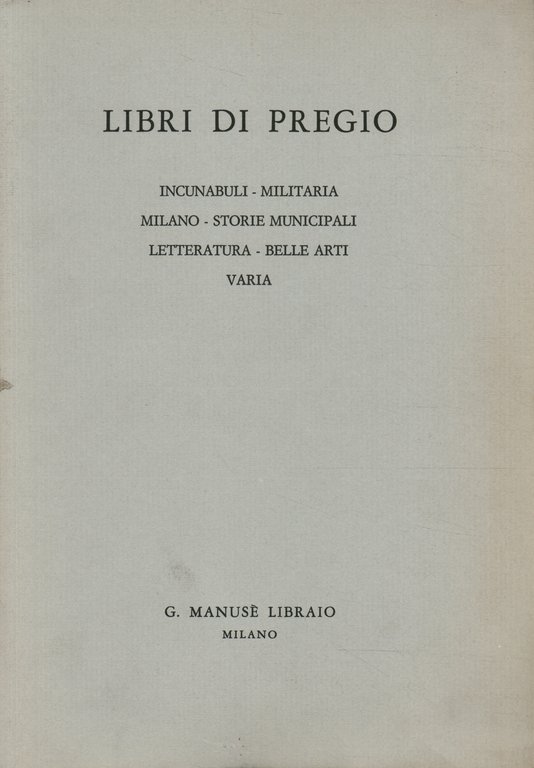 LIBRI DI PREGIO

INCUNABULI - MILITARIA
MILANO - STORIE MUNICIPALI
LETTERATURA - BELLE ARTI
VARIA

G. MANUSÈ LIBRAIO
MILANO